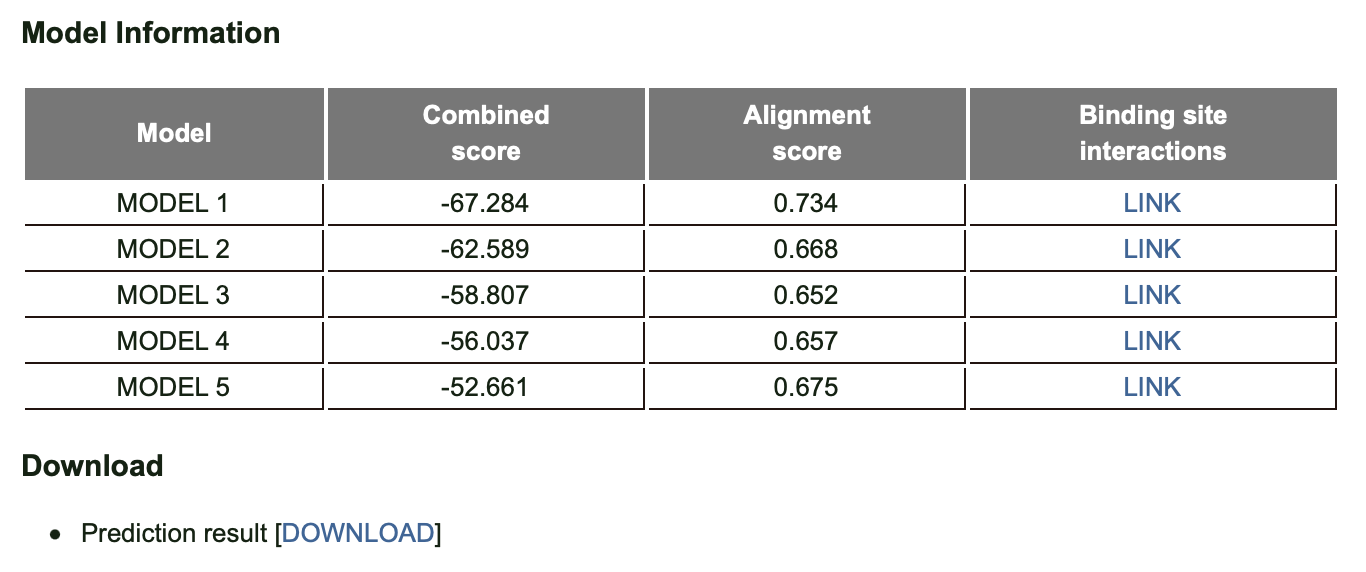 Model Information

| Model | Combined score | Alignment score | Binding site interactions |
|---|---|---|---|
| MODEL 1 | -67.284 | 0.734 | LINK |
| MODEL 2 | -62.589 | 0.668 | LINK |
| MODEL 3 | -58.807 | 0.652 | LINK |
| MODEL 4 | -56.037 | 0.657 | LINK |
| MODEL 5 | -52.661 | 0.675 | LINK |

Download

• Prediction result [DOWNLOAD]